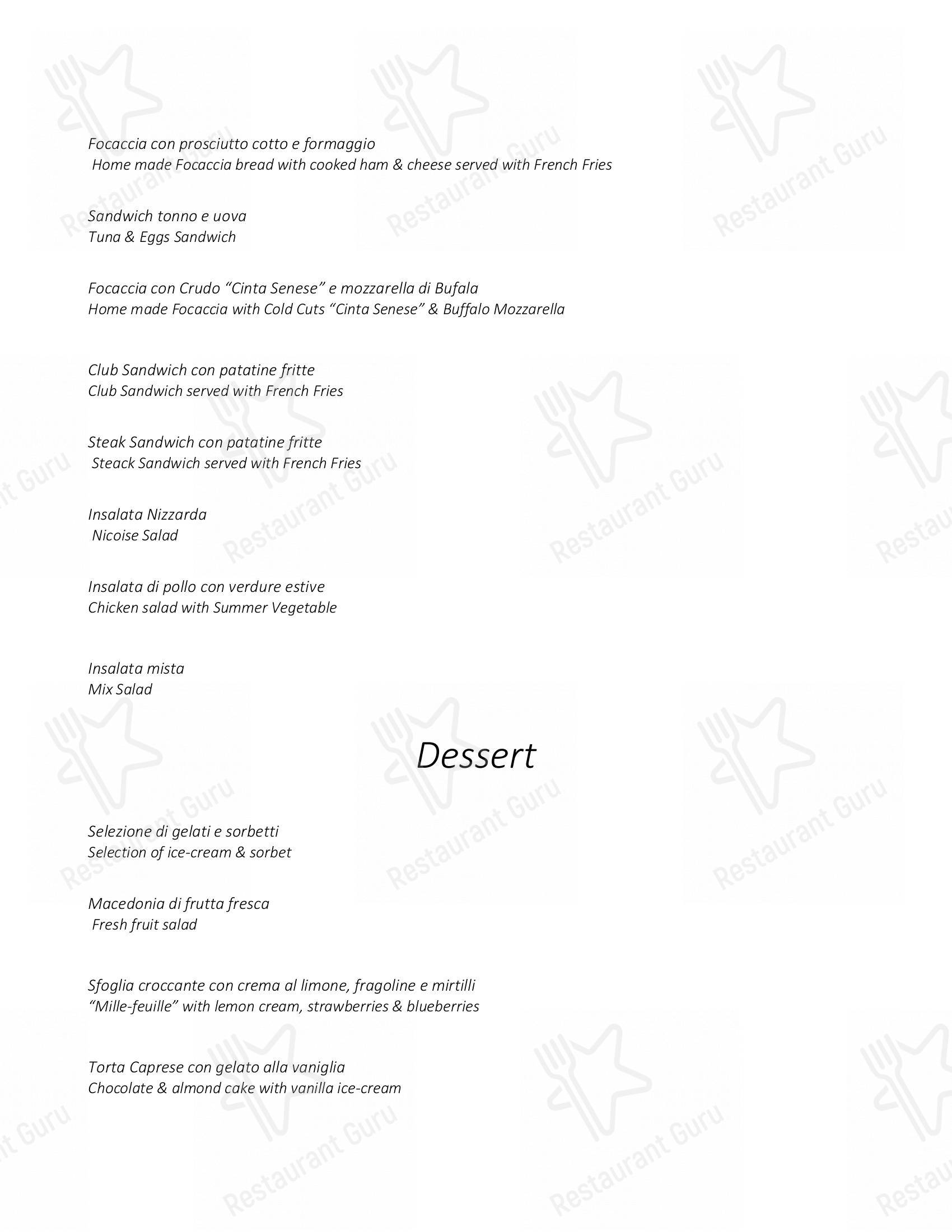 Focaccia con prosciutto cotto e formaggio
Home made Focaccia bread with cooked ham & cheese served with French Fries

Sandwich tonno e uova
Tuna & Eggs Sandwich

Focaccia con Crudo “Cinta Senese” e mozzarella di Bufala
Home made Focaccia with Cold Cuts “Cinta Senese” & Buffalo Mozzarella

Club Sandwich con patatine fritte
Club Sandwich served with French Fries

Steak Sandwich con patatine fritte
Steack Sandwich served with French Fries

Insalata Nizzarda
Nicoise Salad

Insalata di pollo con verdure estive
Chicken salad with Summer Vegetable

Insalata mista
Mix Salad

Dessert

Selezione di gelati e sorbetti
Selection of ice-cream & sorbet

Macedonia di frutta fresca
Fresh fruit salad

Sfoglia croccante con crema al limone, fragoline e mirtilli
“Mille-feuille” with lemon cream, strawberries & blueberries

Torta Caprese con gelato alla vaniglia
Chocolate & almond cake with vanilla ice-cream

Restaurant Guru